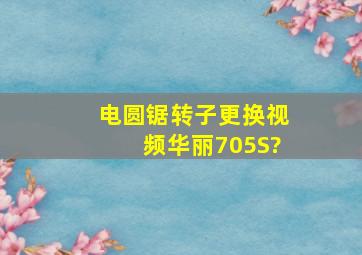 电圆锯转子更换视频华丽705S?